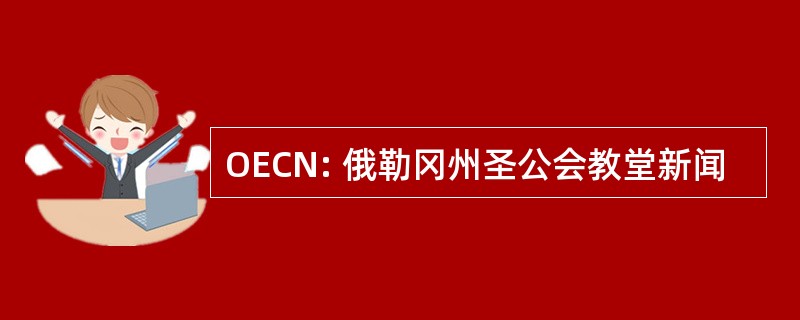 OECN: 俄勒冈州圣公会教堂新闻